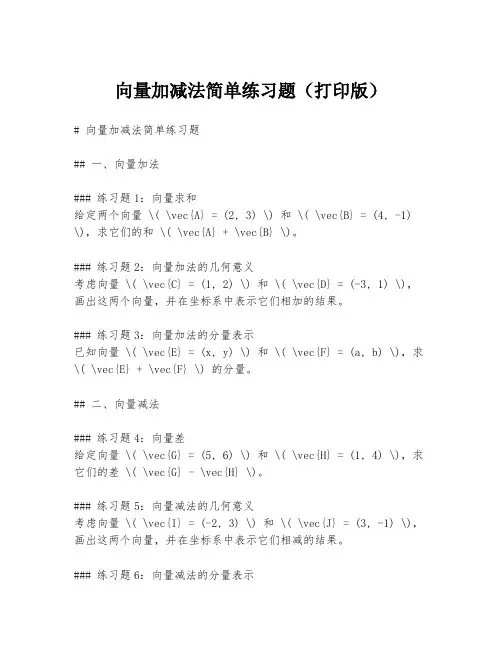 向量加减法简单练习题（打印版）

# 向量加减法简单练习题

## 一、向量加法

### 练习题1：向量求和
给定两个向量 \( \vec{A} = (2, 3) \) 和 \( \vec{B} = (4, -1) \)，求它们的和 \( \vec{A} + \vec{B} \)。

### 练习题2：向量加法的几何意义
考虑向量 \( \vec{C} = (1, 2) \) 和 \( \vec{D} = (-3, 1) \)，画出这两个向量，并在坐标系中表示它们相加的结果。

### 练习题3：向量加法的分量表示
已知向量 \( \vec{E} = (x, y) \) 和 \( \vec{F} = (a, b) \)，求 \( \vec{E} + \vec{F} \) 的分量。

## 二、向量减法

### 练习题4：向量差
给定向量 \( \vec{G} = (5, 6) \) 和 \( \vec{H} = (1, 4) \)，求它们的差 \( \vec{G} - \vec{H} \)。

### 练习题5：向量减法的几何意义
考虑向量 \( \vec{I} = (-2, 3) \) 和 \( \vec{J} = (3, -1) \)，画出这两个向量，并在坐标系中表示它们相减的结果。

### 练习题6：向量减法的分量表示